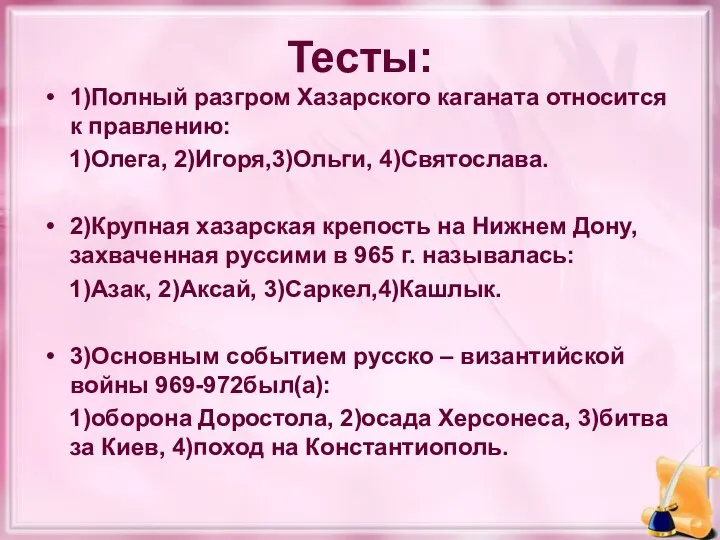 Тесты:

• 1)Полный разгром Хазарского каганата относится к правлению:

1)Олега, 2)Игоря,3)Ольги, 4)Святослава.

• 2)Крупная хазарская крепость на Нижнем Дону, захваченная руссими в 965 г. называлась:

1)Азак, 2)Аксай, 3)Саркел,4)Кашлык.

• 3)Основным событием русско – византийской войны 969-972был(а):

1)оборона Доростола, 2)осада Херсонеса, 3)битва за Киев, 4)поход на Константиополь.